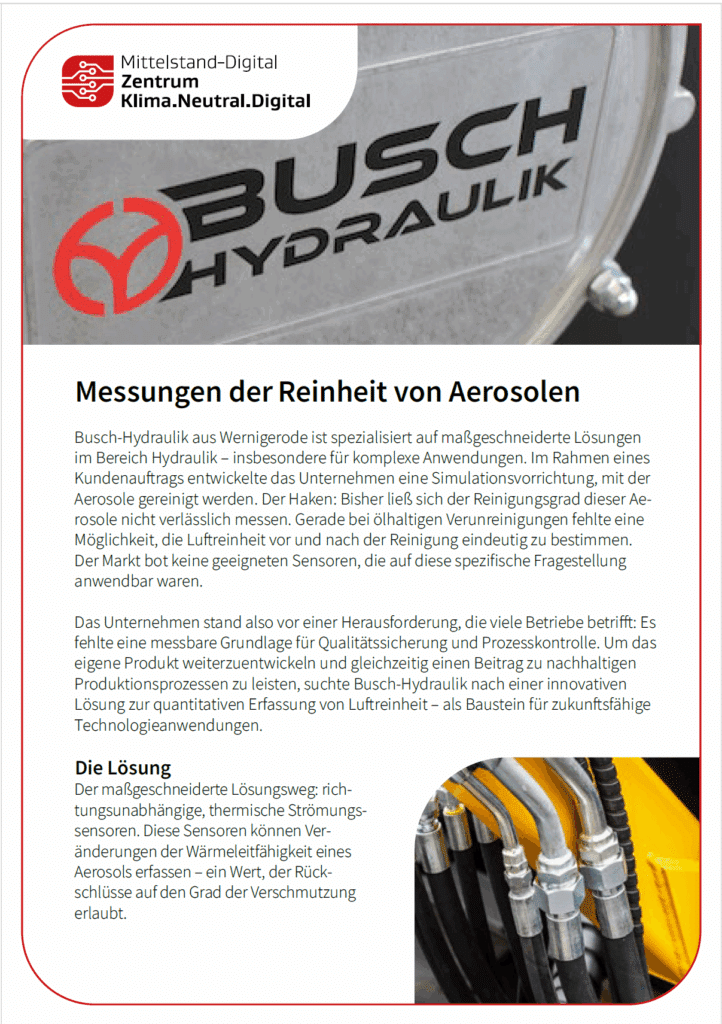 Mittelstand-Digital
Zentrum
Klima.Neutral.Digital

BUSCH HYDRAULIK

Messungen der Reinheit von Aerosolen

Busch-Hydraulik aus Wernigerode ist spezialisiert auf maßgeschneiderte Lösungen im Bereich Hydraulik – insbesondere für komplexe Anwendungen. Im Rahmen eines Kundenauftrags entwickelte das Unternehmen eine Simulationsvorrichtung, mit der Aerosole gereinigt werden. Der Haken: Bisher ließ sich der Reinigungsgrad dieser Aerosole nicht verlässlich messen. Gerade bei ölhaltigen Verunreinigungen fehlte eine Möglichkeit, die Luftreinheit vor und nach der Reinigung eindeutig zu bestimmen. Der Markt bot keine geeigneten Sensoren, die auf diese spezifische Fragestellung anwendbar waren.

Das Unternehmen stand also vor einer Herausforderung, die viele Betriebe betrifft: Es fehlte eine messbare Grundlage für Qualitätssicherung und Prozesskontrolle. Um das eigene Produkt weiterzuentwickeln und gleichzeitig einen Beitrag zu nachhaltigen Produktionsprozessen zu leisten, suchte Busch-Hydraulik nach einer innovativen Lösung zur quantitativen Erfassung von Luftreinheit – als Baustein für zukunftsfähige Technologieanwendungen.

Die Lösung

Der maßgeschneiderte Lösungsweg: richtungsunabhängige, thermische Strömungssensoren. Diese Sensoren können Veränderungen der Wärmeleitfähigkeit eines Aerosols erfassen – ein Wert, der Rückschlüsse auf den Grad der Verschmutzung erlaubt.